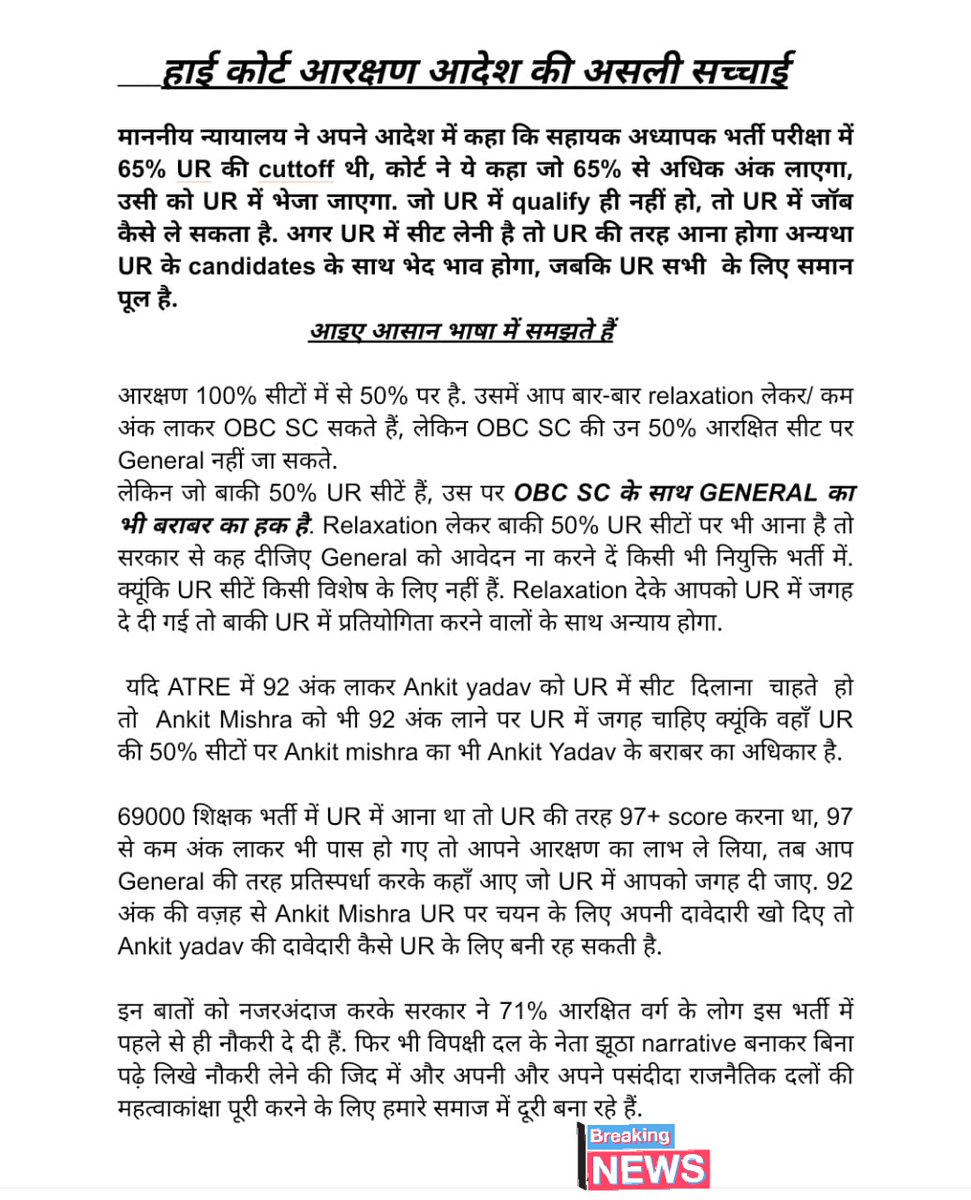 हाई कोर्ट आरक्षण आदेश की असली सच्चाई

माननीय न्यायालय ने अपने आदेश में कहा कि सहायक अध्यापक भर्ती परीक्षा में 65% UR की cuttoff थी, कोर्ट ने ये कहा जो 65% से अधिक अंक लाएगा, उसी को UR में भेजा जाएगा. जो UR में qualify ही नहीं हो, तो UR में जॉब कैसे ले सकता है. अगर UR में सीट लेनी है तो UR की तरह आना होगा अन्यथा UR के candidates के साथ भेद भाव होगा, जबकि UR सभी के लिए समान पूल है.

आइए आसान भाषा में समझते हैं

आरक्षण 100% सीटों में से 50% पर है. उसमें आप बार-बार relaxation लेकर/ कम अंक लाकर OBC SC सकते हैं, लेकिन OBC SC की उन 50% आरक्षित सीट पर General नहीं जा सकते.
लेकिन जो बाकी 50% UR सीटें हैं, उस पर OBC SC के साथ GENERAL का भी बराबर का हक है. Relaxation लेकर बाकी 50% UR सीटों पर भी आना है तो सरकार से कह दीजिए General को आवेदन ना करने दें किसी भी नियुक्ति भर्ती में. क्यूंकि UR सीटें किसी विशेष के लिए नहीं हैं. Relaxation देके आपको UR में जगह दे दी गई तो बाकी UR में प्रतियोगिता करने वालों के साथ अन्याय होगा.

यदि ATRE में 92 अंक लाकर Ankit yadav को UR में सीट दिलाना चाहते हो तो Ankit Mishra को भी 92 अंक लाने पर UR में जगह चाहिए क्यूंकि वहाँ UR की 50% सीटों पर Ankit mishra का भी Ankit Yadav के बराबर का अधिकार है.

69000 शिक्षक भर्ती में UR में आना था तो UR की तरह 97+ score करना था, 97 से कम अंक लाकर भी पास हो गए तो आपने आरक्षण का लाभ ले लिया, तब आप General की तरह प्रतिस्पर्धा करके कहाँ आए जो UR में आपको जगह दी जाए. 92 अंक की वज़ह से Ankit Mishra UR पर चयन के लिए अपनी दावेदारी खो दिए तो Ankit yadav की दावेदारी कैसे UR के लिए बनी रह सकती है.

इन बातों को नजरअंदाज करके सरकार ने 71% आरक्षित वर्ग के लोग इस भर्ती में पहले से ही नौकरी दे दी हैं. फिर भी विपक्षी दल के नेता झूठा narrative बनाकर बिना पढ़े लिखे नौकरी लेने की जिद में और अपनी और अपने पसंदीदा राजनैतिक दलों की महत्वाकांक्षा पूरी करने के लिए हमारे समाज में दूरी बना रहे हैं.

Breaking
NEWS